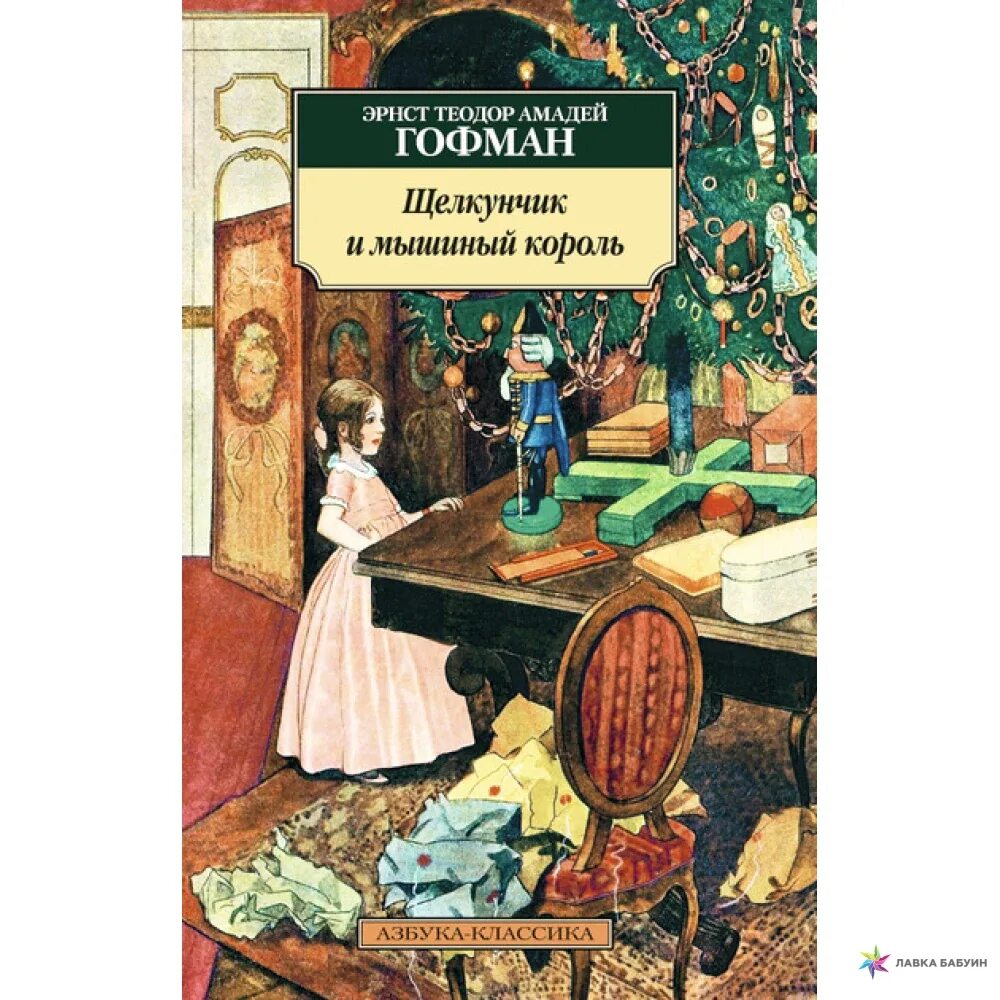 ЭРНСТ ТЕОДОР АМАДЕЙ
ГОФМАН

Щелкунчик
и мышиный король

АЗБУКА-КЛАССИКА

ЛАВКА БАБУИН